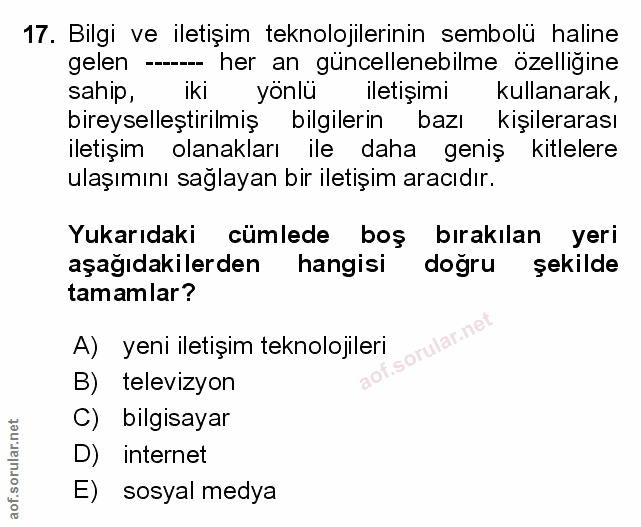 17. Bilgi ve iletişim teknolojilerinin sembolü haline gelen ------- her an güncellenebilme özelliğine sahip, iki yönlü iletişimi kullanarak, bireyselleştirilmiş bilgilerin bazı kişilerarası iletişim olanakları ile daha geniş kitlelere ulaşımını sağlayan bir iletişim aracıdır.

Yukarıdaki cümlede boş bırakılan yeri aşağıdakilerden hangisi doğru şekilde tamamlar?

A) yeni iletişim teknolojileri
B) televizyon
C) bilgisayar
D) internet
E) sosyal medya

aof.sorular.net

aof.sorular.net